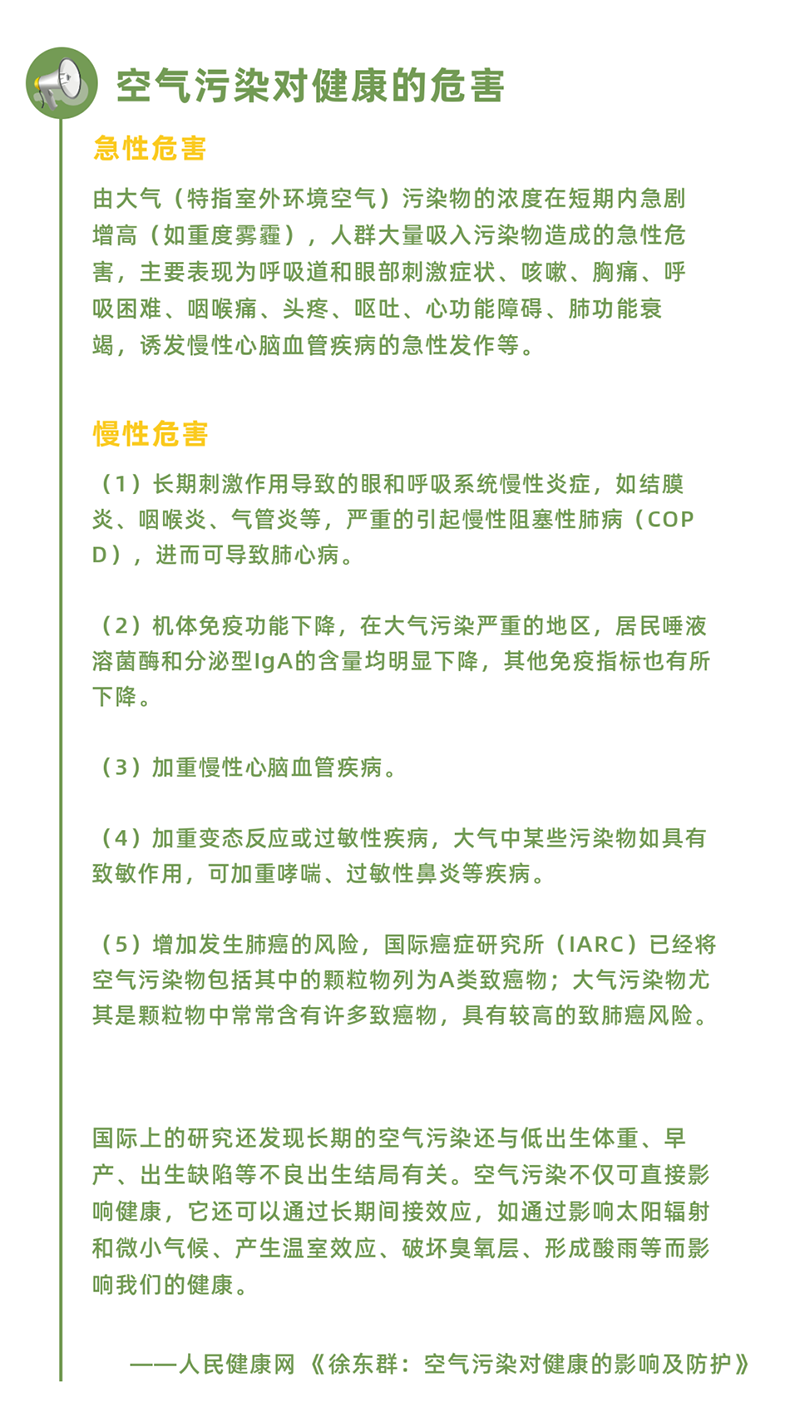 空气污染对健康的危害

急性危害

由大气（特指室外环境空气）污染物的浓度在短期内急剧增高（如重度雾霾），人群大量吸入污染物造成的急性危害，主要表现为呼吸道和眼部刺激症状、咳嗽、胸痛、呼吸困难、咽喉痛、头疼、呕吐、心功能障碍、肺功能衰竭，诱发慢性心脑血管疾病的急性发作等。

慢性危害

（1）长期刺激作用导致的眼和呼吸系统慢性炎症，如结膜炎、咽喉炎、气管炎等，严重的引起慢性阻塞性肺病（COPD），进而可导致肺心病。

（2）机体免疫功能下降，在大气污染严重的地区，居民唾液溶菌酶和分泌型IgA的含量均明显下降，其他免疫指标也有所下降。

（3）加重慢性心脑血管疾病。

（4）加重变态反应或过敏性疾病，大气中某些污染物如具有致敏作用，可加重哮喘、过敏性鼻炎等疾病。

（5）增加发生肺癌的风险，国际癌症研究所（IARC）已经将空气污染物包括其中的颗粒物列为A类致癌物；大气污染物尤其是颗粒物中常常含有许多致癌物，具有较高的致肺癌风险。

国际上的研究还发现长期的空气污染还与低出生体重、早产、出生缺陷等不良出生结局有关。空气污染不仅可直接影响健康，它还可以通过长期间接效应，如通过影响太阳辐射和微小气候、产生温室效应、破坏臭氧层、形成酸雨等而影响我们的健康。

——人民健康网《徐东群：空气污染对健康的影响及防护》